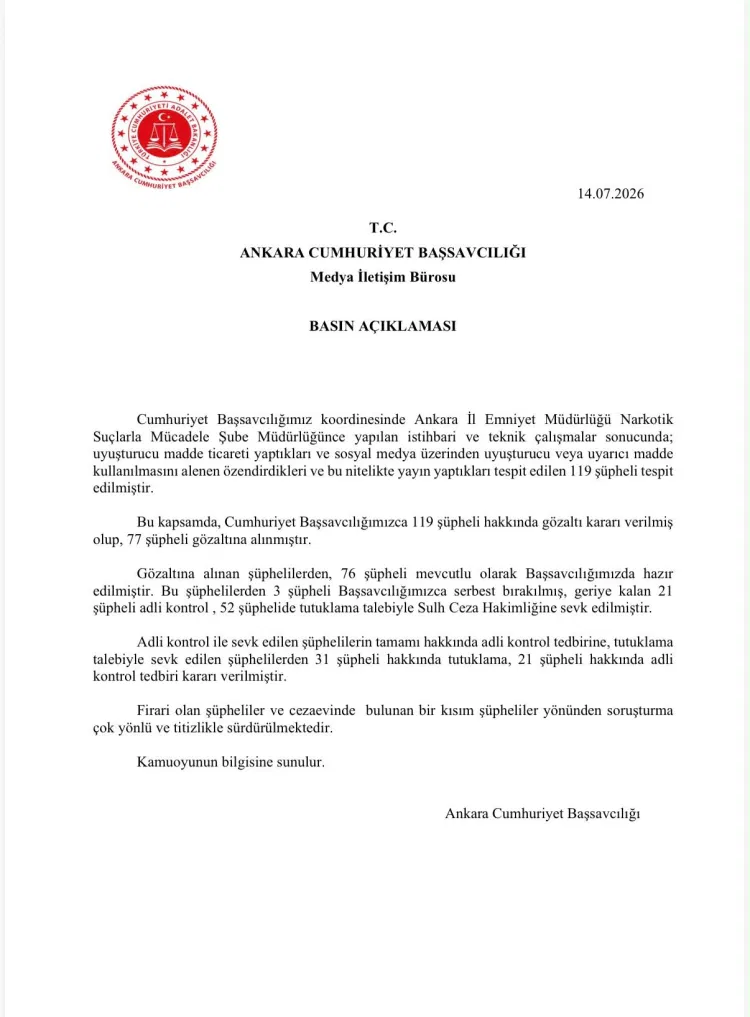 TÜRKİYE CUMHURİYETİ ADALET BAKANLIĞI
ANKARA CUMHURİYET BAŞSAVCILIĞI

14.07.2026

T.C.
ANKARA CUMHURİYET BAŞSAVCILIĞI
Medya İletişim Bürosu

BASIN AÇIKLAMASI

Cumhuriyet Başsavcılığımız koordinesinde Ankara İl Emniyet Müdürlüğü Narkotik Suçlarla Mücadele Şube Müdürlüğünce yapılan istihbari ve teknik çalışmalar sonucunda; uyuşturucu madde ticareti yaptıkları ve sosyal medya üzerinden uyuşturucu veya uyarıcı madde kullanılmasını alenen özendirdikleri ve bu nitelikte yayın yaptıkları tespit edilen 119 şüpheli tespit edilmiştir.

Bu kapsamda, Cumhuriyet Başsavcılığımızca 119 şüpheli hakkında gözaltı kararı verilmiş olup, 77 şüpheli gözaltına alınmıştır.

Gözaltına alınan şüphelilerden, 76 şüpheli mevcutlu olarak Başsavcılığımızda hazır edilmiştir. Bu şüphelilerden 3 şüpheli Başsavcılığımızca serbest bırakılmış, geriye kalan 21 şüpheli adli kontrol , 52 şüphelide tutuklama talebiyle Sulh Ceza Hakimliğine sevk edilmiştir.

Adli kontrol ile sevk edilen şüphelilerin tamamı hakkında adli kontrol tedbirine, tutuklama talebiyle sevk edilen şüphelilerden 31 şüpheli hakkında tutuklama, 21 şüpheli hakkında adli kontrol tedbiri kararı verilmiştir.

Firari olan şüpheliler ve cezaevinde bulunan bir kısım şüpheliler yönünden soruşturma çok yönlü ve titizlikle sürdürülmektedir.

Kamuoyunun bilgisine sunulur.

Ankara Cumhuriyet Başsavcılığı